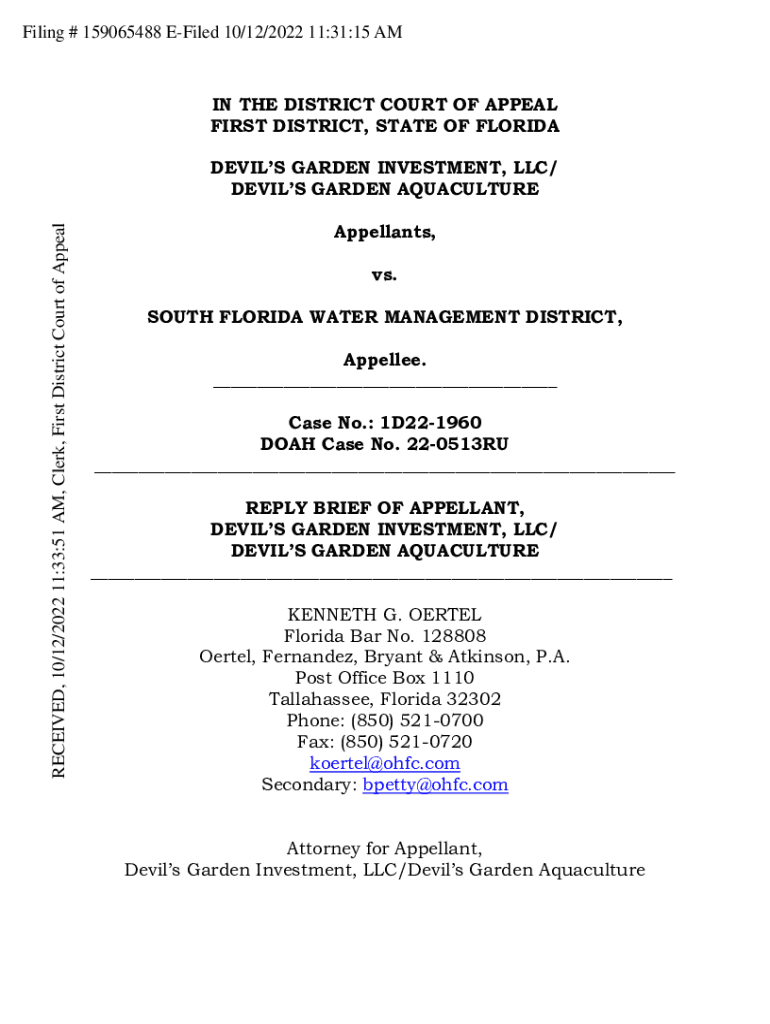 Filing # 159065488 E-Filed 10/12/2022 11:31:15 AM

RECEIVED, 10/12/2022 11:33:51 AM, Clerk, First District Court of Appeal

IN THE DISTRICT COURT OF APPEAL
FIRST DISTRICT, STATE OF FLORIDA

DEVIL'S GARDEN INVESTMENT, LLC/
DEVIL'S GARDEN AQUACULTURE

Appellants,

vs.

SOUTH FLORIDA WATER MANAGEMENT DISTRICT,

Appellee.

Case No.: 1D22-1960
DOAH Case No. 22-0513RU

REPLY BRIEF OF APPELLANT,
DEVIL'S GARDEN INVESTMENT, LLC/
DEVIL'S GARDEN AQUACULTURE

KENNETH G. OERTEL
Florida Bar No. 128808
Oertel, Fernandez, Bryant & Atkinson, P.A.
Post Office Box 1110
Tallahassee, Florida 32302
Phone: (850) 521-0700
Fax: (850) 521-0720
koertel@ohfc.com
Secondary: bpetty@ohfc.com

Attorney for Appellant,
Devil's Garden Investment, LLC/Devil's Garden Aquaculture